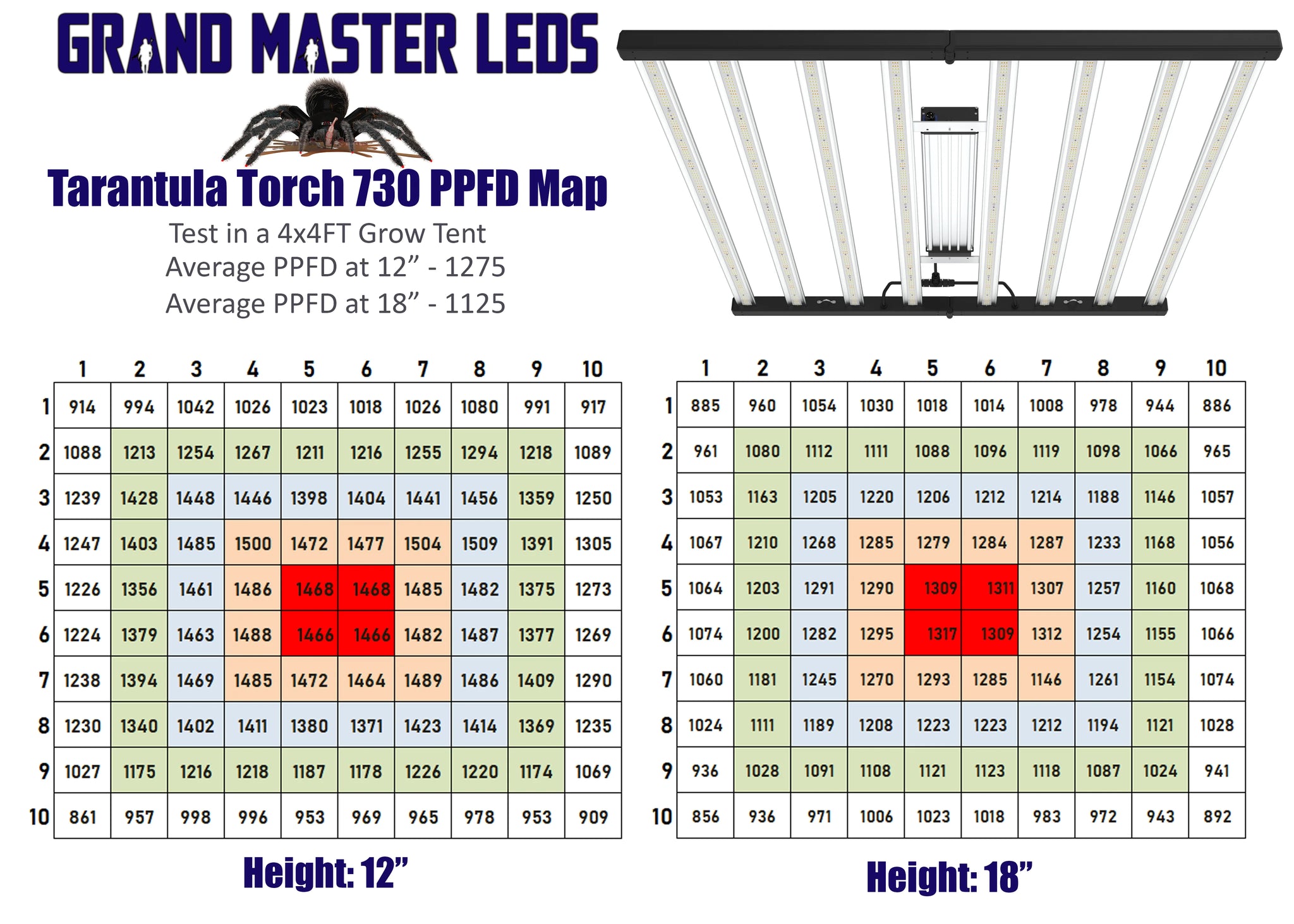 GRAND MASTER LEDS

Tarantula Torch 730 PPFD Map

Test in a 4x4FT Grow Tent
Average PPFD at 12” - 1275
Average PPFD at 18” - 1125

| | 1 | 2 | 3 | 4 | 5 | 6 | 7 | 8 | 9 | 10 |
|---|---|---|---|---|---|---|---|---|---|---|
| 1 | 914 | 994 | 1042 | 1026 | 1023 | 1018 | 1026 | 1080 | 991 | 917 |
| 2 | 1088 | 1213 | 1254 | 1267 | 1211 | 1216 | 1255 | 1294 | 1218 | 1089 |
| 3 | 1239 | 1428 | 1448 | 1446 | 1398 | 1404 | 1441 | 1456 | 1359 | 1250 |
| 4 | 1247 | 1403 | 1485 | 1500 | 1472 | 1477 | 1504 | 1509 | 1391 | 1305 |
| 5 | 1226 | 1356 | 1461 | 1486 | 1468 | 1468 | 1485 | 1482 | 1375 | 1273 |
| 6 | 1224 | 1379 | 1463 | 1488 | 1466 | 1466 | 1482 | 1487 | 1377 | 1269 |
| 7 | 1238 | 1394 | 1469 | 1485 | 1472 | 1464 | 1489 | 1486 | 1409 | 1290 |
| 8 | 1230 | 1340 | 1402 | 1411 | 1380 | 1371 | 1423 | 1414 | 1369 | 1235 |
| 9 | 1027 | 1175 | 1216 | 1218 | 1187 | 1178 | 1226 | 1220 | 1174 | 1069 |
| 10 | 861 | 957 | 998 | 996 | 953 | 969 | 965 | 978 | 953 | 909 |

Height: 12”

| | 1 | 2 | 3 | 4 | 5 | 6 | 7 | 8 | 9 | 10 |
|---|---|---|---|---|---|---|---|---|---|---|
| 1 | 885 | 960 | 1054 | 1030 | 1018 | 1014 | 1008 | 978 | 944 | 886 |
| 2 | 961 | 1080 | 1112 | 1111 | 1088 | 1096 | 1119 | 1098 | 1066 | 965 |
| 3 | 1053 | 1163 | 1205 | 1220 | 1206 | 1212 | 1214 | 1188 | 1146 | 1057 |
| 4 | 1067 | 1210 | 1268 | 1285 | 1279 | 1284 | 1287 | 1233 | 1168 | 1056 |
| 5 | 1064 | 1203 | 1291 | 1290 | 1309 | 1311 | 1307 | 1257 | 1160 | 1068 |
| 6 | 1074 | 1200 | 1282 | 1295 | 1317 | 1309 | 1312 | 1254 | 1155 | 1066 |
| 7 | 1060 | 1181 | 1245 | 1270 | 1293 | 1285 | 1146 | 1261 | 1154 | 1074 |
| 8 | 1024 | 1111 | 1189 | 1208 | 1223 | 1223 | 1212 | 1194 | 1121 | 1028 |
| 9 | 936 | 1028 | 1091 | 1108 | 1121 | 1123 | 1118 | 1087 | 1024 | 941 |
| 10 | 856 | 936 | 971 | 1006 | 1023 | 1018 | 983 | 972 | 943 | 892 |

Height: 18”